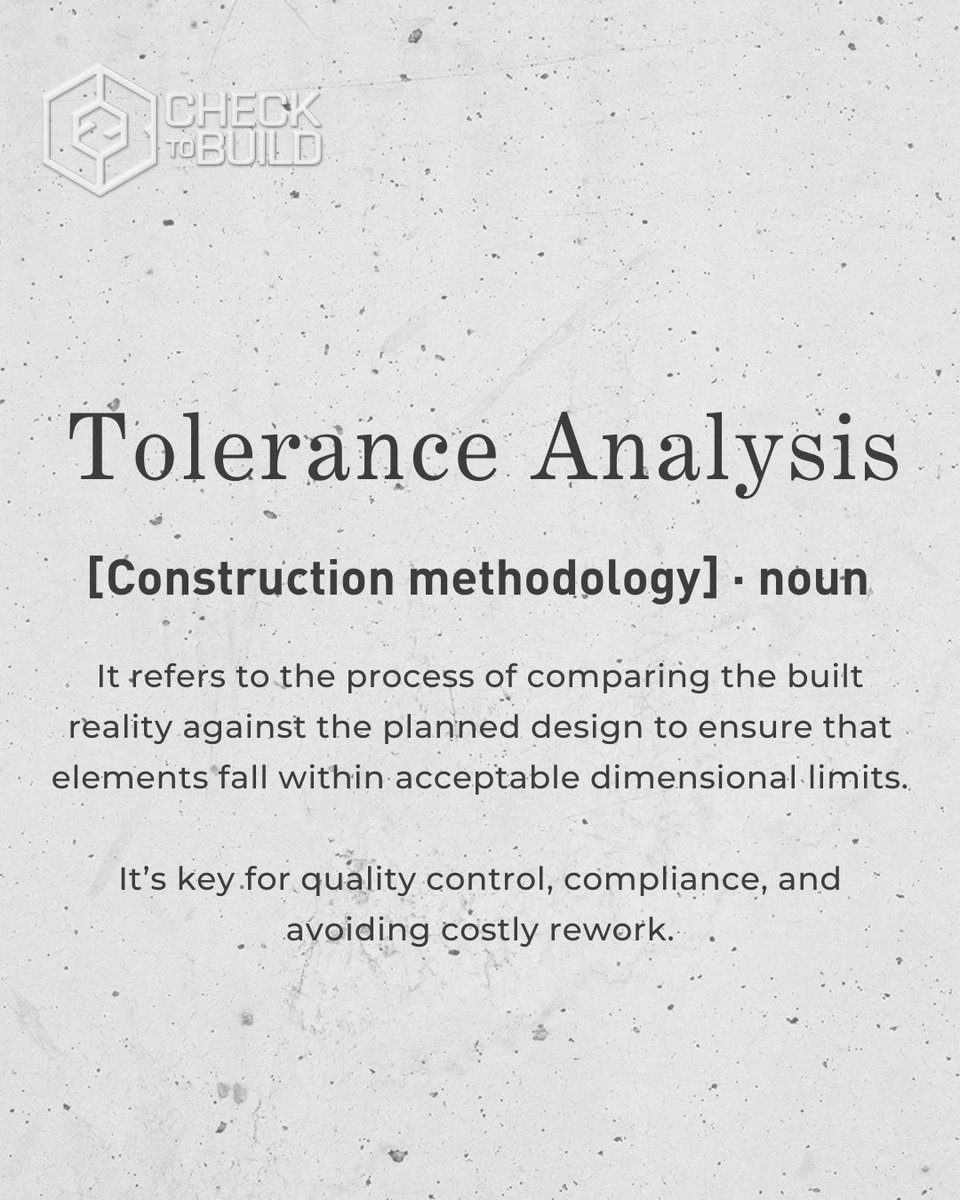 CHECK TO BUILD

Tolerance Analysis

[Construction methodology] · noun

It refers to the process of comparing the built reality against the planned design to ensure that elements fall within acceptable dimensional limits.

It's key for quality control, compliance, and avoiding costly rework.